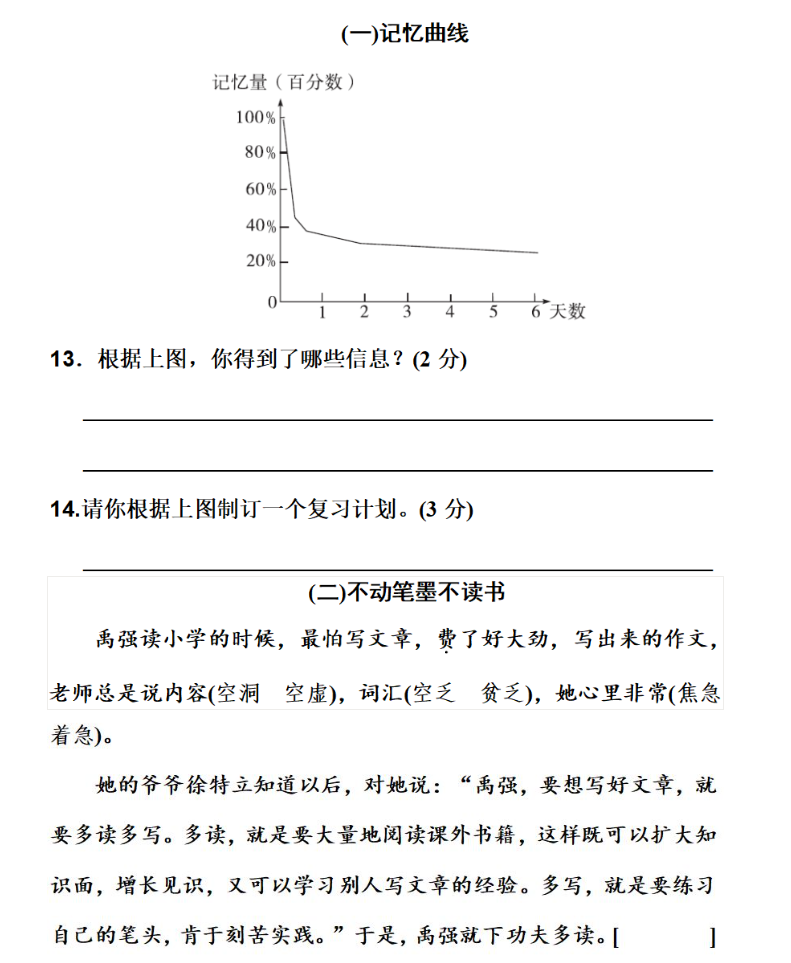 (一)记忆曲线

记忆量（百分数）

100%
80%
60%
40%
20%
0
1 2 3 4 5 6 天数

13．根据上图，你得到了哪些信息？(2 分)

14.请你根据上图制订一个复习计划。(3 分)

(二)不动笔墨不读书

禹强读小学的时候，最怕写文章，费了好大劲，写出来的作文，老师总是说内容(空洞　空虚)，词汇(空乏　贫乏)，她心里非常(焦急　着急)。

她的爷爷徐特立知道以后，对她说：“禹强，要想写好文章，就要多读多写。多读，就是要大量地阅读课外书籍，这样既可以扩大知识面，增长见识，又可以学习别人写文章的经验。多写，就是要练习自己的笔头，肯于刻苦实践。”于是，禹强就下功夫多读。[　　　]